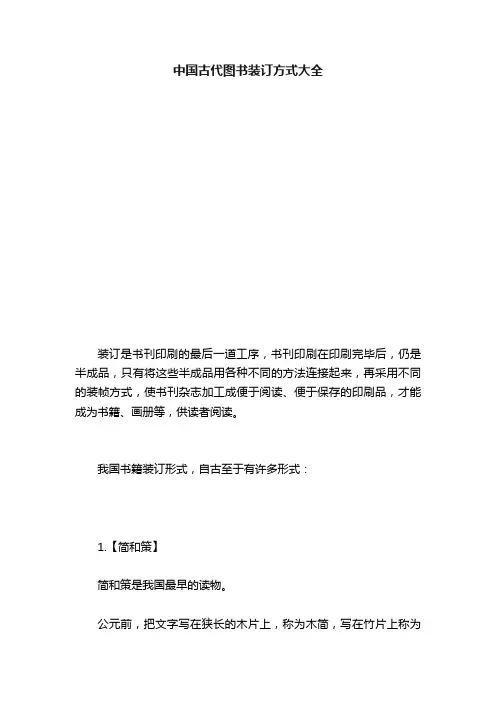 中国古代图书装订方式大全

装订是书刊印刷的最后一道工序，书刊印刷在印刷完毕后，仍是半成品，只有将这些半成品用各种不同的方法连接起来，再采用不同的装帧方式，使书刊杂志加工成便于阅读、便于保存的印刷品，才能成为书籍、画册等，供读者阅读。

我国书籍装订形式，自古至于有许多形式：

1.【简和策】

简和策是我国最早的读物。

公元前，把文字写在狭长的木片上，称为木简，写在竹片上称为